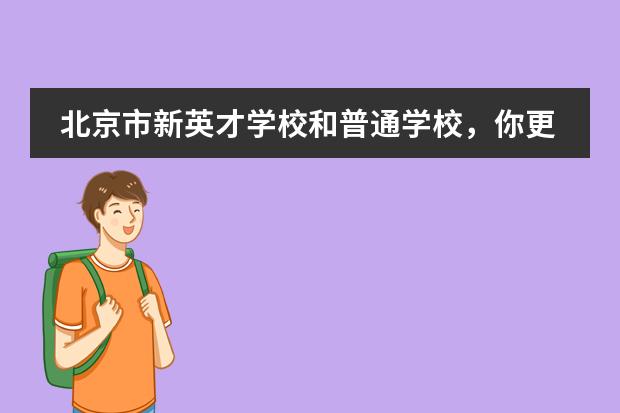 北京市新英才学校和普通学校，你更